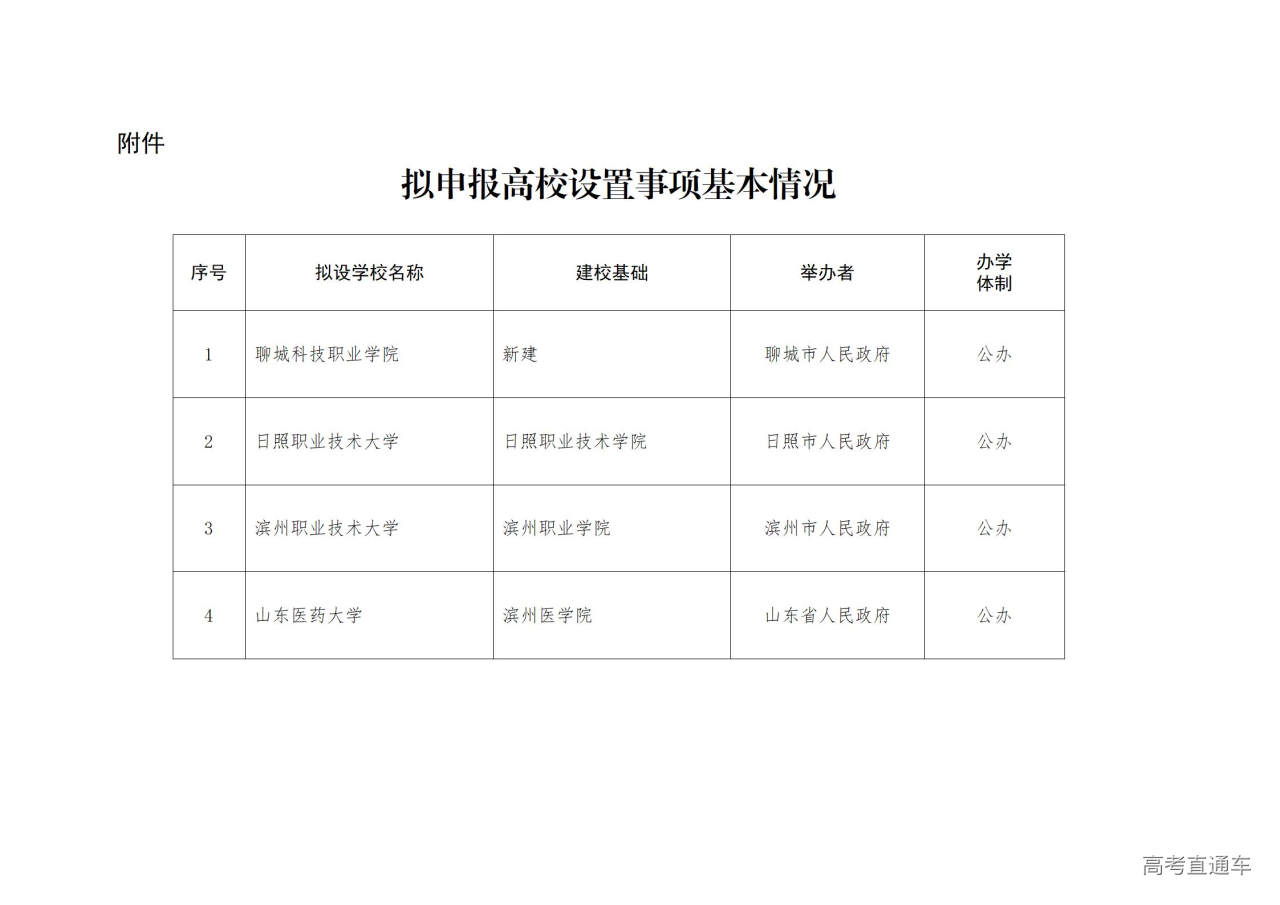 附件

拟申报高校设置事项基本情况

| 序号 | 拟设学校名称 | 建校基础 | 举办者 | 办学体制 |
|---|---|---|---|---|
| 1 | 聊城科技职业学院 | 新建 | 聊城市人民政府 | 公办 |
| 2 | 日照职业技术大学 | 日照职业技术学院 | 日照市人民政府 | 公办 |
| 3 | 滨州职业技术大学 | 滨州职业学院 | 滨州市人民政府 | 公办 |
| 4 | 山东医药大学 | 滨州医学院 | 山东省人民政府 | 公办 |

高考直通车